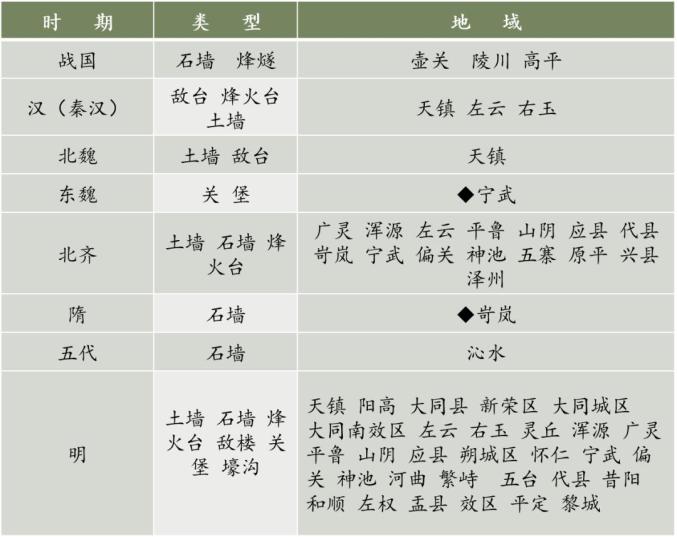 | 时　期 | 类　型 | 地　域 |
|---|---|---|
| 战国 | 石墙　烽燧 | 壶关　陵川 高平 |
| 汉（秦汉） | 敌台 烽火台 土墙 | 天镇 左云 右玉 |
| 北魏 | 土墙 敌台 | 天镇 |
| 东魏 | 关 堡 | ◆宁武 |
| 北齐 | 土墙 石墙 烽火台 | 广灵 浑源 左云 平鲁 山阴 应县 代县 岢岚 宁武 偏关 神池 五寨 原平 兴县 泽州 |
| 隋 | 石墙 | ◆岢岚 |
| 五代 | 石墙 | 沁水 |
| 明 | 土墙 石墙 烽火台 敌楼 关堡 壕沟 | 天镇 阳高 大同县 新荣区 大同城区 大同南效区 左云 右玉 灵丘 浑源 广灵 平鲁 山阴 应县 朔城区 怀仁 宁武 偏关 神池 河曲 繁峙　五台 代县 昔阳 和顺 左权 盂县 效区 平定 黎城 |